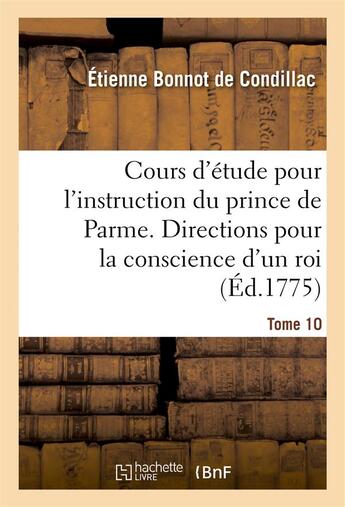 Étienne Bonnot de Condillac

Cours d'étude pour l'instruction du prince de Parme. Directions pour la conscience d'un roi (Éd.1775)

Tome 10

hachette LIVRE

BnF